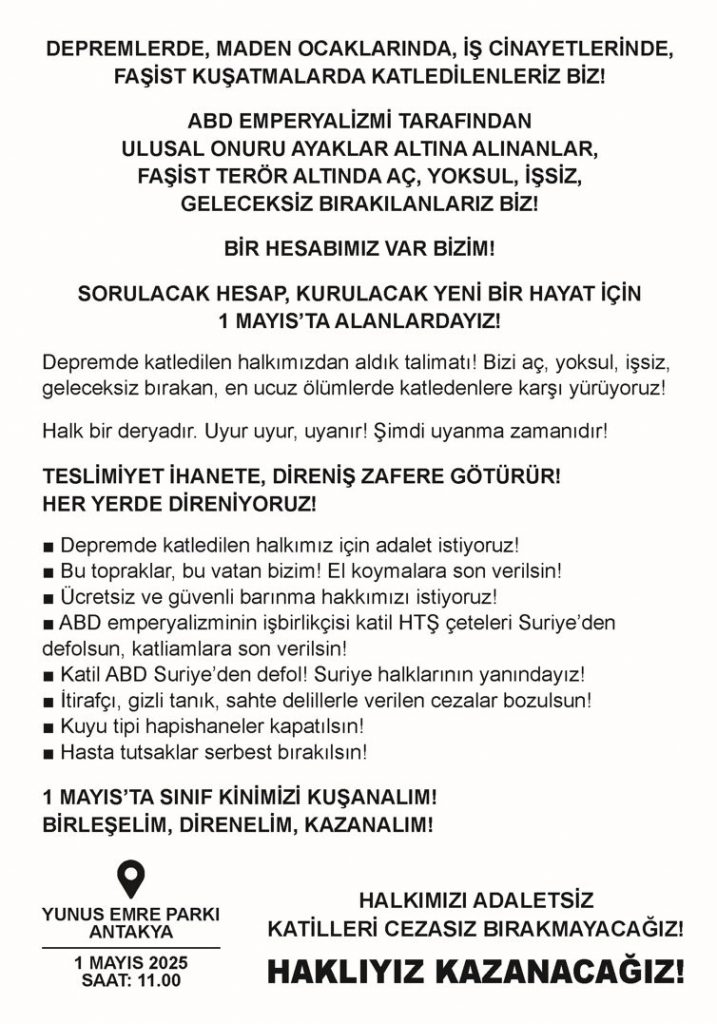 DEPREMLERDE, MADEN OCAKLARINDA, İŞ CİNAYETLERİNDE, FAŞİST KUŞATMALARDA KATLEDİLENLERİZ BİZ!

ABD EMPERYALİZMİ TARAFINDAN ULUSAL ONURU AYAKLAR ALTINA ALINANLAR, FAŞİST TERÖR ALTINDA AÇ, YOKSUL, İŞSİZ, GELECEKSİZ BIRAKILANLARIZ BİZ!

BİR HESABIMIZ VAR BİZİM!

SORULACAK HESAP, KURULACAK YENİ BİR HAYAT İÇİN 1 MAYIS'TA ALANLARDAYIZ!

Depremde katledilen halkımızdan aldık talimatı! Bizi aç, yoksul, işsiz, geleceksiz bırakan, en ucuz ölümlerde katledenlere karşı yürüyoruz!

Halk bir deryadır. Uyur uyur, uyanır! Şimdi uyanma zamanıdır!

TESLİMİYET İHANETE, DİRENİŞ ZAFERE GÖTÜRÜR! HER YERDE DİRENİYORUZ!

■ Depremde katledilen halkımız için adalet istiyoruz!
■ Bu topraklar, bu vatan bizim! El koymalara son verilsin!
■ Ücretsiz ve güvenli barınma hakkımızı istiyoruz!
■ ABD emperyalizminin işbirlikçisi katil HTŞ çeteleri Suriye'den defolsun, katliamlara son verilsin!
■ Katil ABD Suriye'den defol! Suriye halklarının yanındayız!
■ İtirafçı, gizli tanık, sahte delillerle verilen cezalar bozulsun!
■ Kuyu tipi hapishaneler kapatılsın!
■ Hasta tutsaklar serbest bırakılsın!

1 MAYIS'TA SINIF KİNİMİZİ KUŞANALIM! BİRLEŞELİM, DİRENELİM, KAZANALIM!

YUNUS EMRE PARKI ANTAKYA

1 MAYIS 2025 SAAT: 11.00

HALKIMIZI ADALETSİZ KATİLLERİ CEZASIZ BIRAKMAYACAĞIZ!

HAKLIYIZ KAZANACAĞIZ!